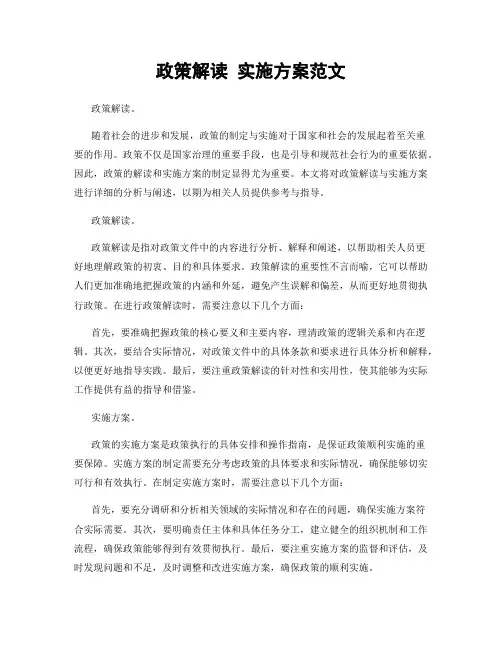 政策解读 实施方案范文

政策解读。

随着社会的进步和发展，政策的制定与实施对于国家和社会的发展起着至关重要的作用。政策不仅是国家治理的重要手段，也是引导和规范社会行为的重要依据。因此，政策的解读和实施方案的制定显得尤为重要。本文将对政策解读与实施方案进行详细的分析与阐述，以期为相关人员提供参考与指导。

政策解读。

政策解读是指对政策文件中的内容进行分析、解释和阐述，以帮助相关人员更好地理解政策的初衷、目的和具体要求。政策解读的重要性不言而喻，它可以帮助人们更加准确地把握政策的内涵和外延，避免产生误解和偏差，从而更好地贯彻执行政策。在进行政策解读时，需要注意以下几个方面：

首先，要准确把握政策的核心要义和主要内容，理清政策的逻辑关系和内在逻辑。其次，要结合实际情况，对政策文件中的具体条款和要求进行具体分析和解释，以便更好地指导实践。最后，要注重政策解读的针对性和实用性，使其能够为实际工作提供有益的指导和借鉴。

实施方案。

政策的实施方案是政策执行的具体安排和操作指南，是保证政策顺利实施的重要保障。实施方案的制定需要充分考虑政策的具体要求和实际情况，确保能够切实可行和有效执行。在制定实施方案时，需要注意以下几个方面：

首先，要充分调研和分析相关领域的实际情况和存在的问题，确保实施方案符合实际需要。其次，要明确责任主体和具体任务分工，建立健全的组织机制和工作流程，确保政策能够得到有效贯彻执行。最后，要注重实施方案的监督和评估，及时发现问题和不足，及时调整和改进实施方案，确保政策的顺利实施。